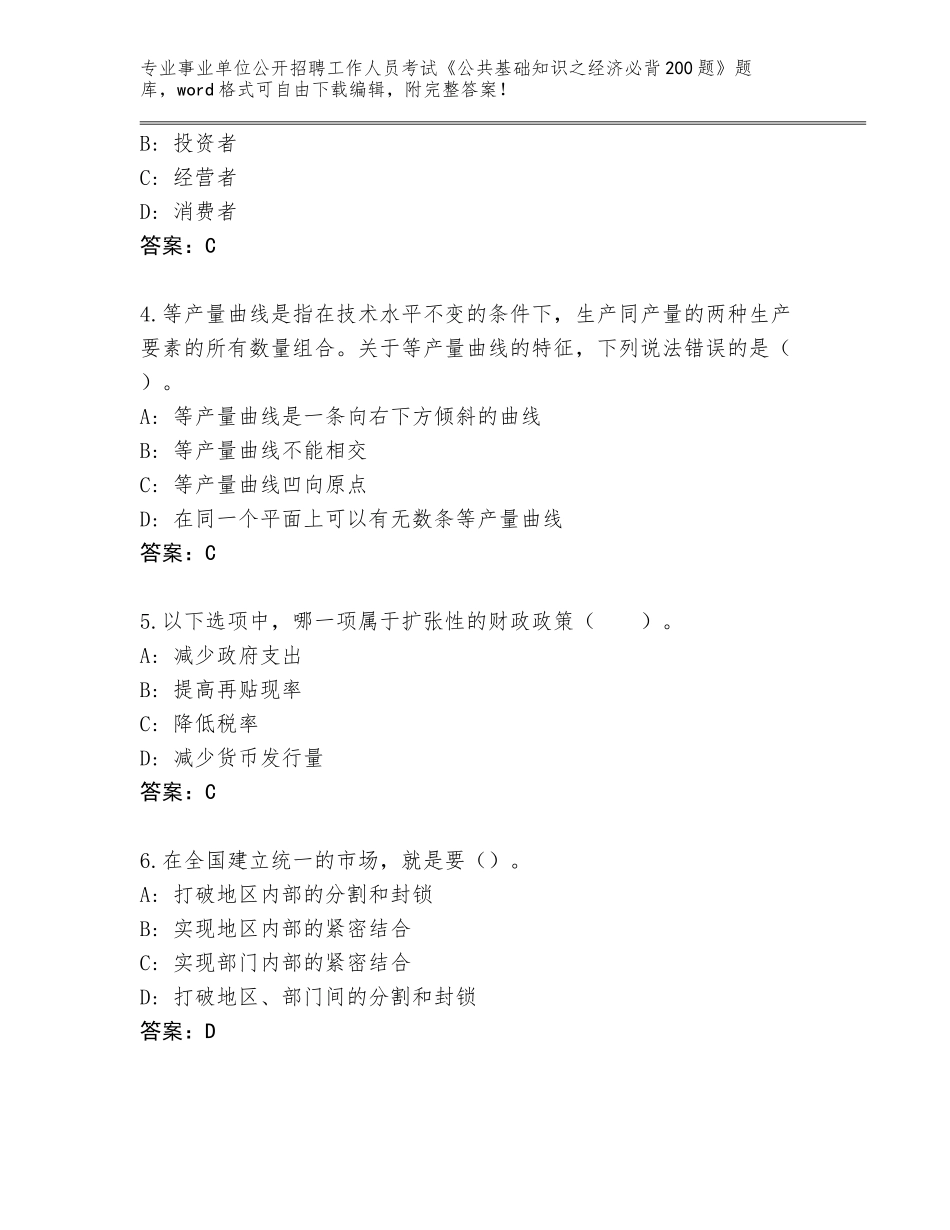 专业事业单位公开招聘工作人员考试《公共基础知识之经济必背200题》题库，word格式可自由下载编辑，附完整答案！

B：投资者
C：经营者
D：消费者
答案：C

4.等产量曲线是指在技术水平不变的条件下，生产同产量的两种生产要素的所有数量组合。关于等产量曲线的特征，下列说法错误的是（ ）。
A：等产量曲线是一条向右下方倾斜的曲线
B：等产量曲线不能相交
C：等产量曲线凹向原点
D：在同一个平面上可以有无数条等产量曲线
答案：C

5.以下选项中，哪一项属于扩张性的财政政策（　　）。
A：减少政府支出
B：提高再贴现率
C：降低税率
D：减少货币发行量
答案：C

6.在全国建立统一的市场，就是要（）。
A：打破地区内部的分割和封锁
B：实现地区内部的紧密结合
C：实现部门内部的紧密结合
D：打破地区、部门间的分割和封锁
答案：D